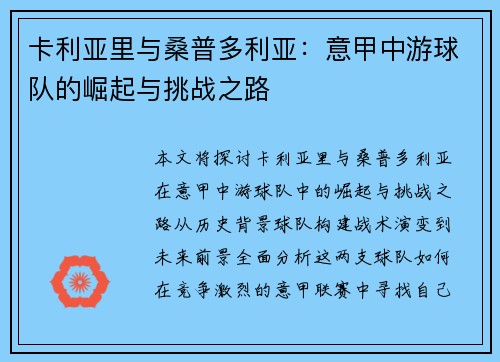 卡利亚里与桑普多利亚：意甲中游球队的崛起与挑战之路

本文将探讨卡利亚里与桑普多利亚在意甲中游球队中的崛起与挑战之路从历史背景球队构建战术演变到未来前景全面分析这两支球队如何在竞争激烈的意甲联赛中寻找自己